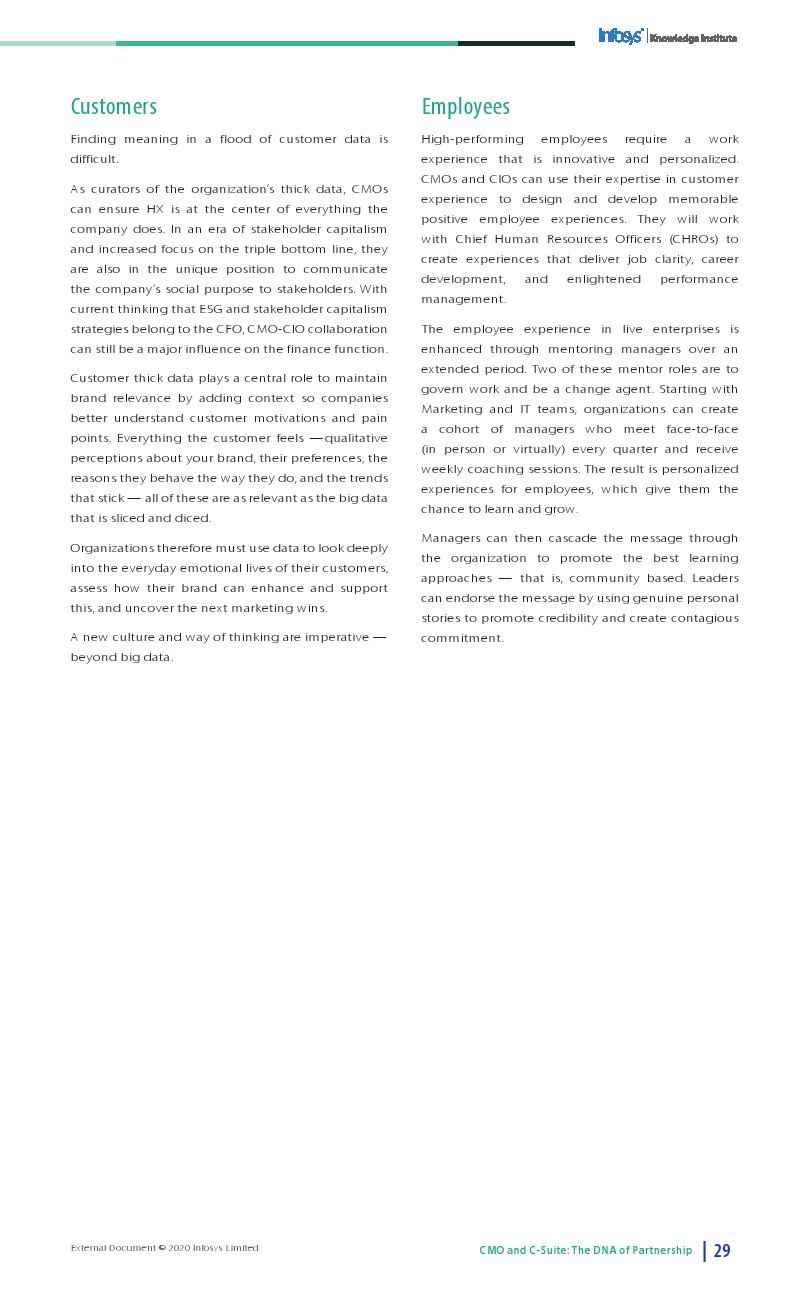 Infosys® | Knowledge Institute

Customers

Finding meaning in a flood of customer data is difficult.

As curators of the organization's thick data, CMOs can ensure HX is at the center of everything the company does. In an era of stakeholder capitalism and increased focus on the triple bottom line, they are also in the unique position to communicate the company's social purpose to stakeholders. With current thinking that ESG and stakeholder capitalism strategies belong to the CFO, CMO-CIO collaboration can still be a major influence on the finance function.

Customer thick data plays a central role to maintain brand relevance by adding context so companies better understand customer motivations and pain points. Everything the customer feels — qualitative perceptions about your brand, their preferences, the reasons they behave the way they do, and the trends that stick — all of these are as relevant as the big data that is sliced and diced.

Organizations therefore must use data to look deeply into the everyday emotional lives of their customers, assess how their brand can enhance and support this, and uncover the next marketing wins.

A new culture and way of thinking are imperative — beyond big data.

Employees

High-performing employees require a work experience that is innovative and personalized. CMOs and CIOs can use their expertise in customer experience to design and develop memorable positive employee experiences. They will work with Chief Human Resources Officers (CHROs) to create experiences that deliver job clarity, career development, and enlightened performance management.

The employee experience in live enterprises is enhanced through mentoring managers over an extended period. Two of these mentor roles are to govern work and be a change agent. Starting with Marketing and IT teams, organizations can create a cohort of managers who meet face-to-face (in person or virtually) every quarter and receive weekly coaching sessions. The result is personalized experiences for employees, which give them the chance to learn and grow.

Managers can then cascade the message through the organization to promote the best learning approaches — that is, community based. Leaders can endorse the message by using genuine personal stories to promote credibility and create contagious commitment.

External Document © 2020 Infosys Limited

CMO and C-Suite: The DNA of Partnership | 29